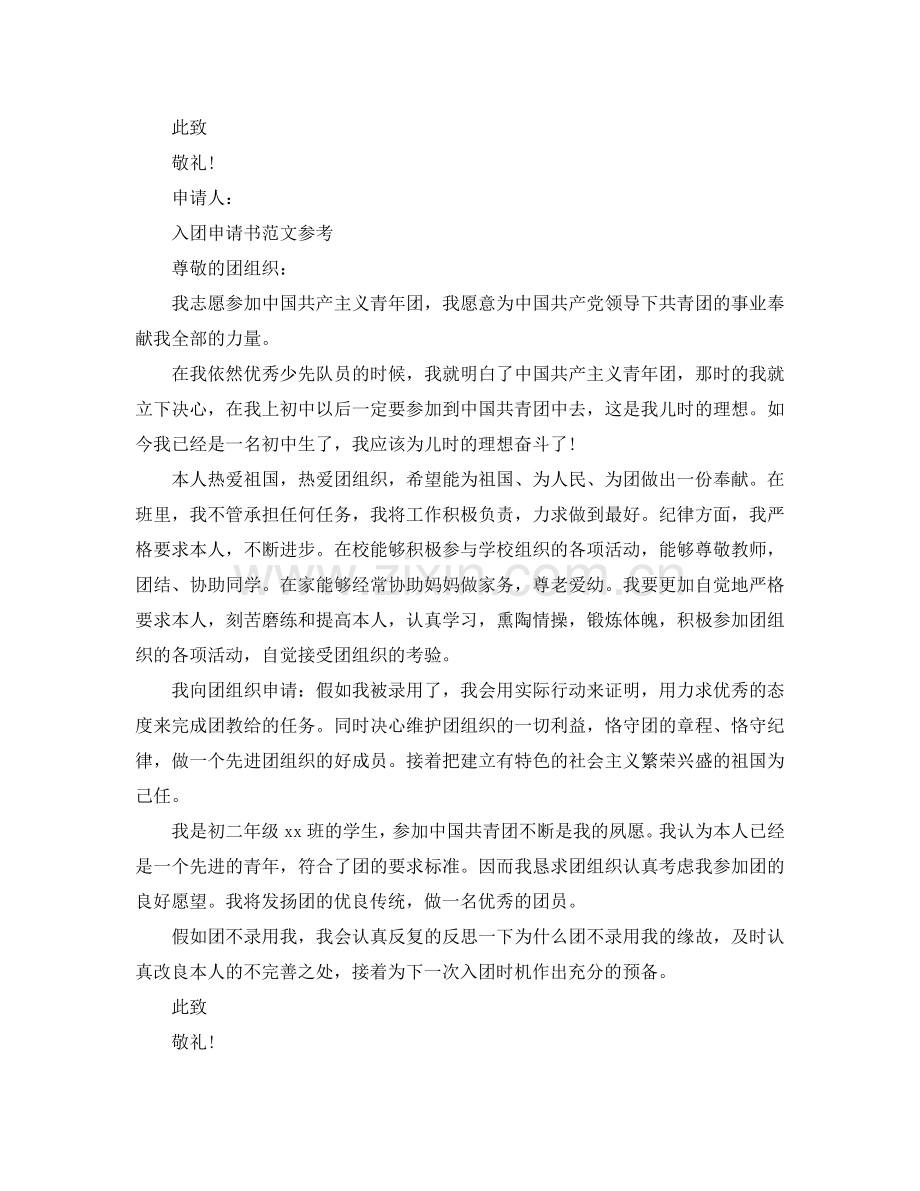 此致

敬礼！

申请人：

入团申请书范文参考

尊敬的团组织：

我志愿参加中国共产主义青年团，我愿意为中国共产党领导下共青团的事业奉献我全部的力量。

在我依然优秀少先队员的时候，我就明白了中国共产主义青年团，那时的我就立下决心，在我上初中以后一定要参加到中国共青团中去，这是我儿时的理想。如今我已经是一名初中生了，我应该为儿时的理想奋斗了！

本人热爱祖国，热爱团组织，希望能为祖国、为人民、为团做出一份奉献。在班里，我不管承担任何任务，我将工作积极负责，力求做到最好。纪律方面，我严格要求本人，不断进步。在校能够积极参与学校组织的各项活动，能够尊敬教师，团结、协助同学。在家能够经常协助妈妈做家务，尊老爱幼。我要更加自觉地严格要求本人，刻苦磨练和提高本人，认真学习，熏陶情操，锻炼体魄，积极参加团组织的各项活动，自觉接受团组织的考验。

我向团组织申请：假如我被录用了，我会用实际行动来证明，用力求优秀的态度来完成团教给的任务。同时决心维护团组织的一切利益，恪守团的章程、恪守纪律，做一个先进团组织的好成员。接着把建立有特色的社会主义繁荣兴盛的祖国为己任。

我是初二年级 xx 班的学生，参加中国共青团不断是我的夙愿。我认为本人已经是一个先进的青年，符合了团的要求标准。因而我恳求团组织认真考虑我参加团的良好愿望。我将发扬团的优良传统，做一名优秀的团员。

假如团不录用我，我会认真反复的反思一下为什么团不录用我的缘故，及时认真改良本人的不完善之处，接着为下一次入团时机作出充分的预备。

此致

敬礼！